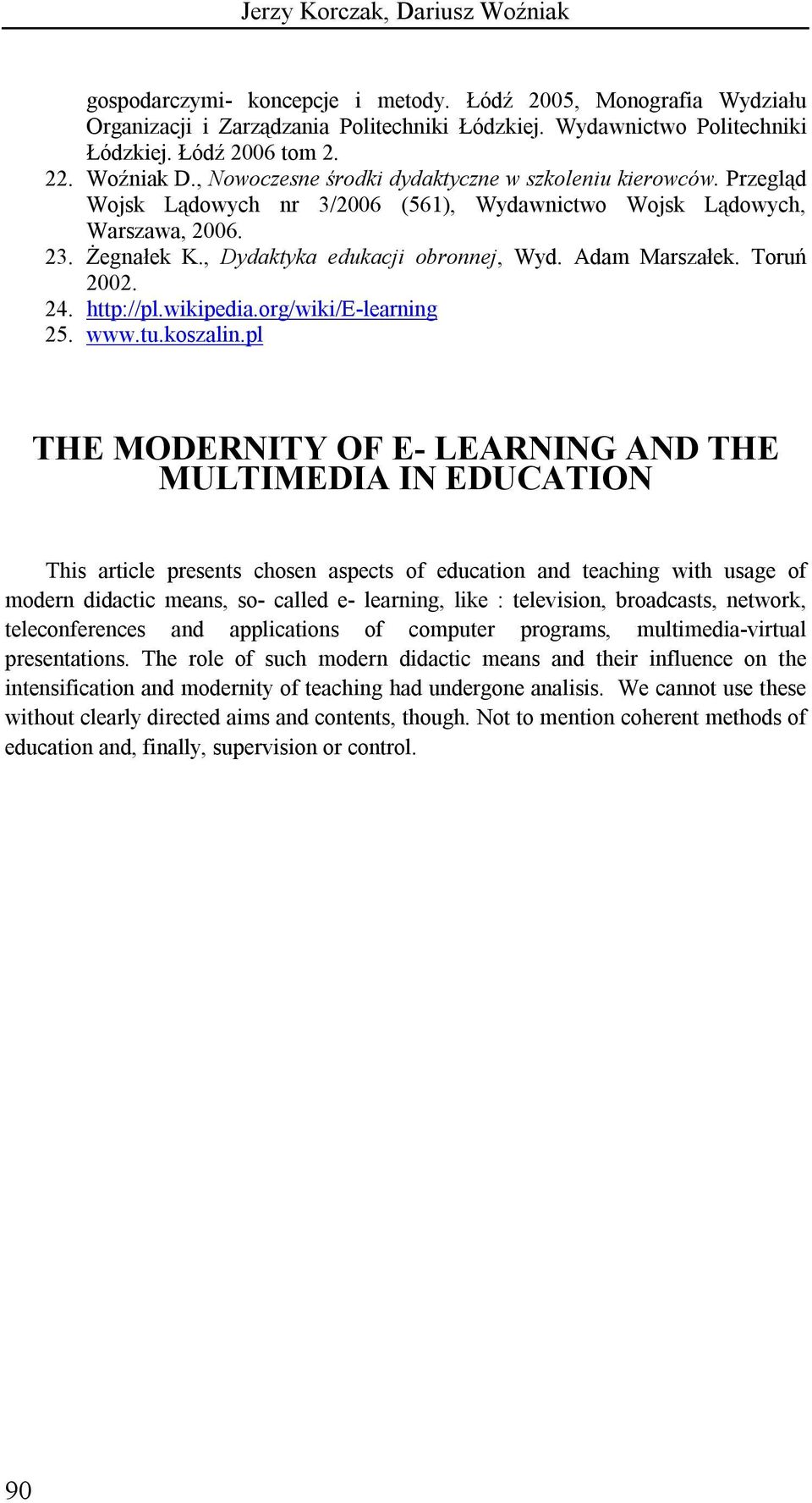 Jerzy Korczak, Dariusz Woźniak

gospodarczymi- koncepcje i metody. Łódź 2005, Monografia Wydziału Organizacji i Zarządzania Politechniki Łódzkiej. Wydawnictwo Politechniki Łódzkiej. Łódź 2006 tom 2.
22. Woźniak D., Nowoczesne środki dydaktyczne w szkoleniu kierowców. Przegląd Wojsk Lądowych nr 3/2006 (561), Wydawnictwo Wojsk Lądowych, Warszawa, 2006.
23. Żegnałek K., Dydaktyka edukacji obronnej, Wyd. Adam Marszałek. Toruń 2002.
24. http://pl.wikipedia.org/wiki/E-learning
25. www.tu.koszalin.pl

THE MODERNITY OF E- LEARNING AND THE MULTIMEDIA IN EDUCATION

This article presents chosen aspects of education and teaching with usage of modern didactic means, so- called e- learning, like : television, broadcasts, network, teleconferences and applications of computer programs, multimedia-virtual presentations. The role of such modern didactic means and their influence on the intensification and modernity of teaching had undergone analisis. We cannot use these without clearly directed aims and contents, though. Not to mention coherent methods of education and, finally, supervision or control.

90